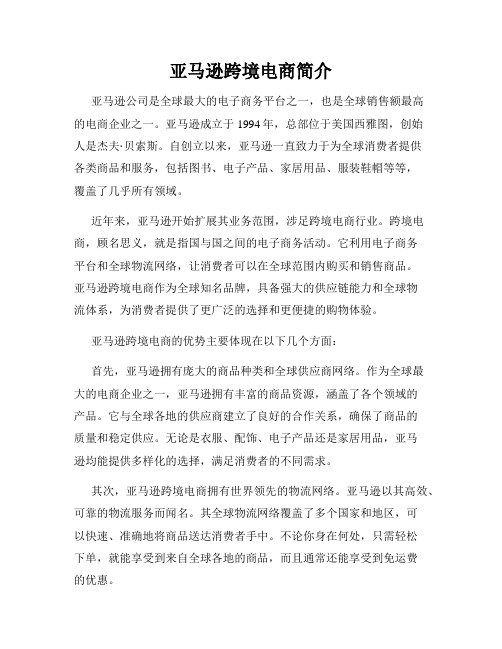 亚马逊跨境电商简介

亚马逊公司是全球最大的电子商务平台之一，也是全球销售额最高的电商企业之一。亚马逊成立于 1994 年，总部位于美国西雅图，创始人是杰夫·贝索斯。自创立以来，亚马逊一直致力于为全球消费者提供各类商品和服务，包括图书、电子产品、家居用品、服装鞋帽等等，覆盖了几乎所有领域。

近年来，亚马逊开始扩展其业务范围，涉足跨境电商行业。跨境电商，顾名思义，就是指国与国之间的电子商务活动。它利用电子商务平台和全球物流网络，让消费者可以在全球范围内购买和销售商品。亚马逊跨境电商作为全球知名品牌，具备强大的供应链能力和全球物流体系，为消费者提供了更广泛的选择和更便捷的购物体验。

亚马逊跨境电商的优势主要体现在以下几个方面：

首先，亚马逊拥有庞大的商品种类和全球供应商网络。作为全球最大的电商企业之一，亚马逊拥有丰富的商品资源，涵盖了各个领域的产品。它与全球各地的供应商建立了良好的合作关系，确保了商品的质量和稳定供应。无论是衣服、配饰、电子产品还是家居用品，亚马逊均能提供多样化的选择，满足消费者的不同需求。

其次，亚马逊跨境电商拥有世界领先的物流网络。亚马逊以其高效、可靠的物流服务而闻名。其全球物流网络覆盖了多个国家和地区，可以快速、准确地将商品送达消费者手中。不论你身在何处，只需轻松下单，就能享受到来自全球各地的商品，而且通常还能享受到免运费的优惠。